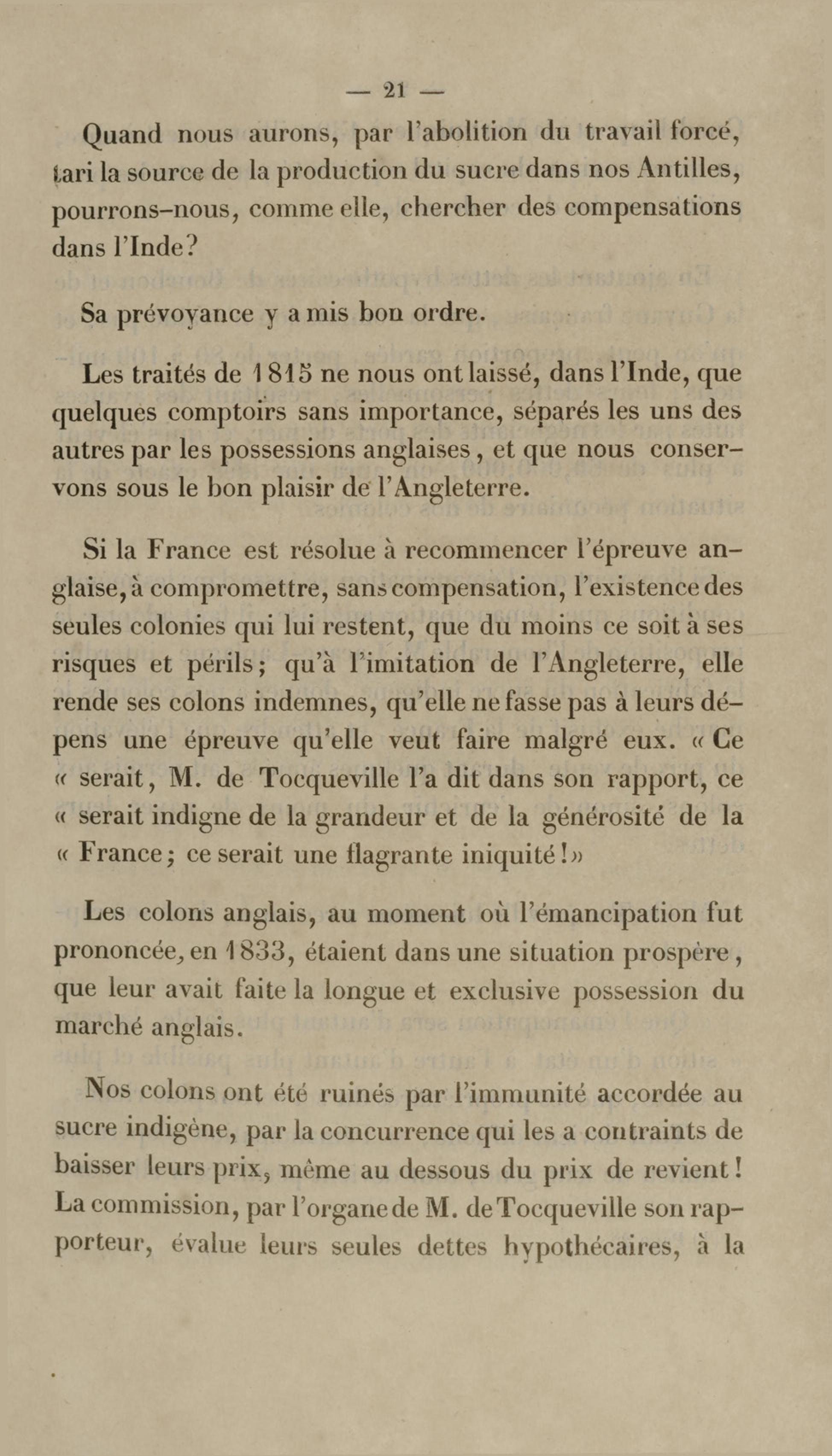 — 21 —

Quand nous aurons, par l'abolition du travail forcé, tari la source de la production du sucre dans nos Antilles, pourrons-nous, comme elle, chercher des compensations dans l'Inde?

Sa prévoyance y a mis bon ordre.

Les traités de 1815 ne nous ont laissé, dans l'Inde, que quelques comptoirs sans importance, séparés les uns des autres par les possessions anglaises, et que nous conservons sous le bon plaisir de l'Angleterre.

Si la France est résolue à recommencer l'épreuve anglaise, à compromettre, sans compensation, l'existence des seules colonies qui lui restent, que du moins ce soit à ses risques et périls; qu'à l'imitation de l'Angleterre, elle rende ses colons indemnes, qu'elle ne fasse pas à leurs dépens une épreuve qu'elle veut faire malgré eux. « Ce « serait, M. de Tocqueville l'a dit dans son rapport, ce « serait indigne de la grandeur et de la générosité de la « France; ce serait une flagrante iniquité!»

Les colons anglais, au moment où l'émancipation fut prononcée, en 1833, étaient dans une situation prospère, que leur avait faite la longue et exclusive possession du marché anglais.

Nos colons ont été ruinés par l'immunité accordée au sucre indigène, par la concurrence qui les a contraints de baisser leurs prix, même au dessous du prix de revient! La commission, par l'organe de M. de Tocqueville son rapporteur, évalue leurs seules dettes hypothécaires, à la